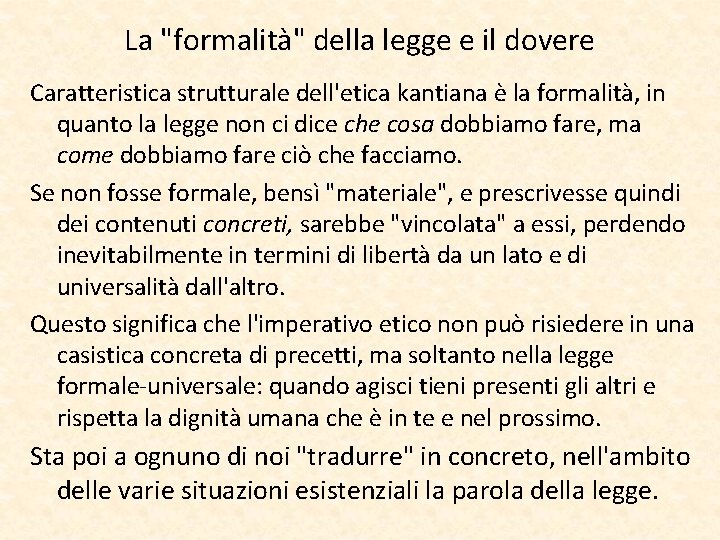 La "formalità" della legge e il dovere

Caratteristica strutturale dell'etica kantiana è la formalità, in quanto la legge non ci dice che cosa dobbiamo fare, ma come dobbiamo fare ciò che facciamo.

Se non fosse formale, bensì "materiale", e prescrivesse quindi dei contenuti concreti, sarebbe "vincolata" a essi, perdendo inevitabilmente in termini di libertà da un lato e di universalità dall'altro.

Questo significa che l'imperativo etico non può risiedere in una casistica concreta di precetti, ma soltanto nella legge formale-universale: quando agisci tieni presenti gli altri e rispetta la dignità umana che è in te e nel prossimo.

Sta poi a ognuno di noi "tradurre" in concreto, nell'ambito delle varie situazioni esistenziali la parola della legge.